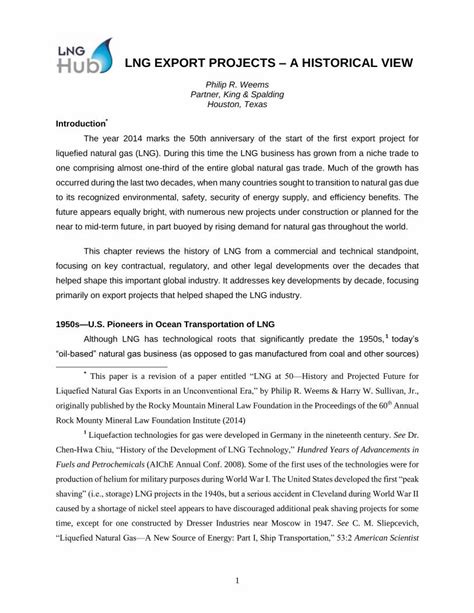 LNG Hub

LNG EXPORT PROJECTS – A HISTORICAL VIEW

Philip R. Weems
Partner, King & Spalding
Houston, Texas

Introduction*

The year 2014 marks the 50th anniversary of the start of the first export project for liquefied natural gas (LNG). During this time the LNG business has grown from a niche trade to one comprising almost one-third of the entire global natural gas trade. Much of the growth has occurred during the last two decades, when many countries sought to transition to natural gas due to its recognized environmental, safety, security of energy supply, and efficiency benefits. The future appears equally bright, with numerous new projects under construction or planned for the near to mid-term future, in part buoyed by rising demand for natural gas throughout the world.

This chapter reviews the history of LNG from a commercial and technical standpoint, focusing on key contractual, regulatory, and other legal developments over the decades that helped shape this important global industry. It addresses key developments by decade, focusing primarily on export projects that helped shaped the LNG industry.

1950s—U.S. Pioneers in Ocean Transportation of LNG

Although LNG has technological roots that significantly predate the 1950s,$^1$ today's "oil-based" natural gas business (as opposed to gas manufactured from coal and other sources)

* This paper is a revision of a paper entitled "LNG at 50—History and Projected Future for Liquefied Natural Gas Exports in an Unconventional Era," by Philip R. Weems & Harry W. Sullivan, Jr., originally published by the Rocky Mountain Mineral Law Foundation in the Proceedings of the 60$^{th}$ Annual Rock Mounty Mineral Law Foundation Institute (2014)

$^1$ Liquefaction technologies for gas were developed in Germany in the nineteenth century. See Dr. Chen-Hwa Chiu, "History of the Development of LNG Technology," Hundred Years of Advancements in Fuels and Petrochemicals (AIChE Annual Conf. 2008). Some of the first uses of the technologies were for production of helium for military purposes during World War I. The United States developed the first "peak shaving" (i.e., storage) LNG projects in the 1940s, but a serious accident in Cleveland during World War II caused by a shortage of nickel steel appears to have discouraged additional peak shaving projects for some time, except for one constructed by Dresser Industries near Moscow in 1947. See C. M. Sliepcevich, "Liquefied Natural Gas—A New Source of Energy: Part I, Ship Transportation," 53:2 American Scientist

1